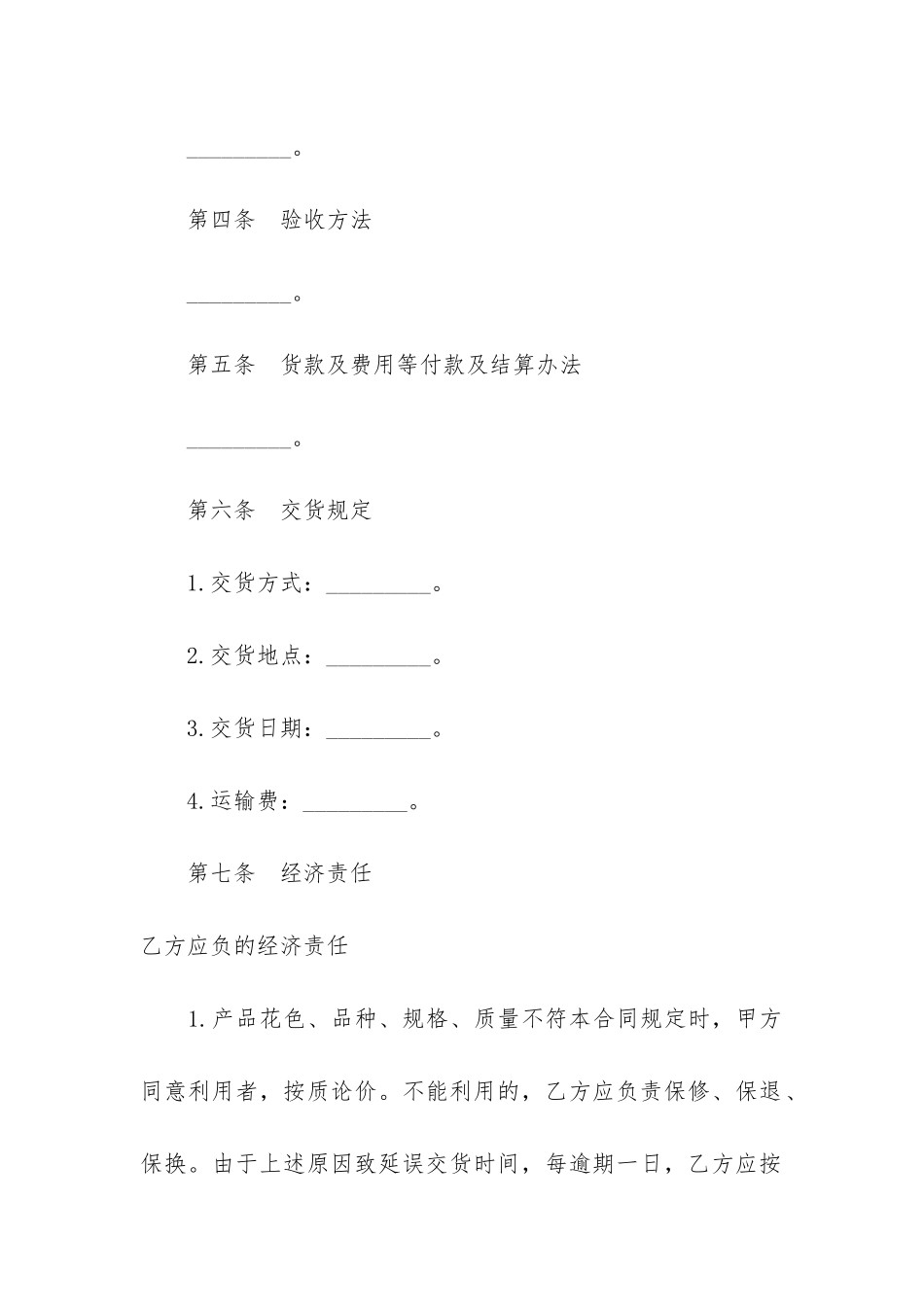 __________。

第四条　验收方法

__________。

第五条　货款及费用等付款及结算办法

__________。

第六条　交货规定

1.交货方式：__________。

2.交货地点：__________。

3.交货日期：__________。

4.运输费：__________。

第七条　经济责任

乙方应负的经济责任

1.产品花色、品种、规格、质量不符本合同规定时，甲方同意利用者，按质论价。不能利用的，乙方应负责保修、保退、保换。由于上述原因致延误交货时间，每逾期一日，乙方应按